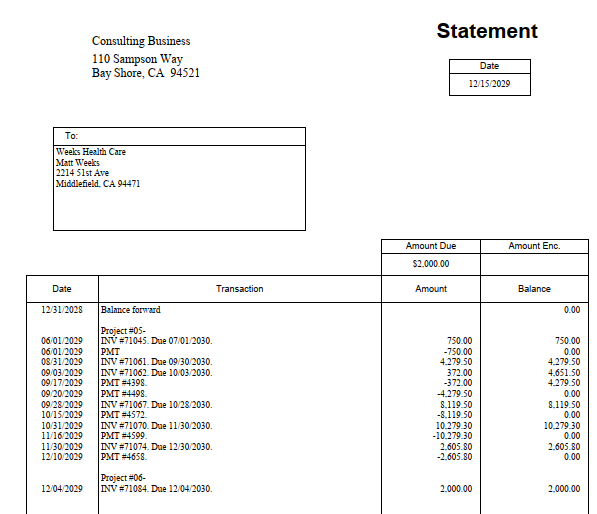 Consulting Business
110 Sampson Way
Bay Shore, CA 94521

Statement

| Date |
|---|
| 12/15/2029 |

To:
Weeks Health Care
Matt Weeks
2214 51st Ave
Middlefield, CA 94471

| Amount Due | Amount Enc. |
|---|---|
| $2,000.00 | |

| Date | Transaction | Amount | Balance |
|---|---|---|---|
| 12/31/2028 | Balance forward | | 0.00 |
| | Project #05- | | |
| 06/01/2029 | INV #71045. Due 07/01/2030. | 750.00 | 750.00 |
| 06/01/2029 | PMT | -750.00 | 0.00 |
| 08/31/2029 | INV #71061. Due 09/30/2030. | 4,279.50 | 4,279.50 |
| 09/03/2029 | INV #71062. Due 10/03/2030. | 372.00 | 4,651.50 |
| 09/17/2029 | PMT #4398. | -372.00 | 4,279.50 |
| 09/20/2029 | PMT #4498. | -4,279.50 | 0.00 |
| 09/28/2029 | INV #71067. Due 10/28/2030. | 8,119.50 | 8,119.50 |
| 10/15/2029 | PMT #4572. | -8,119.50 | 0.00 |
| 10/31/2029 | INV #71070. Due 11/30/2030. | 10,279.30 | 10,279.30 |
| 11/16/2029 | PMT #4599. | -10,279.30 | 0.00 |
| 11/30/2029 | INV #71074. Due 12/30/2030. | 2,605.80 | 2,605.80 |
| 12/10/2029 | PMT #4658. | -2,605.80 | 0.00 |
| | Project #06- | | |
| 12/04/2029 | INV #71084. Due 12/04/2030. | 2,000.00 | 2,000.00 |